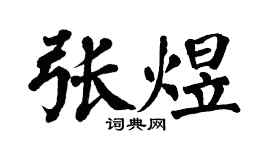 张煜

词典网